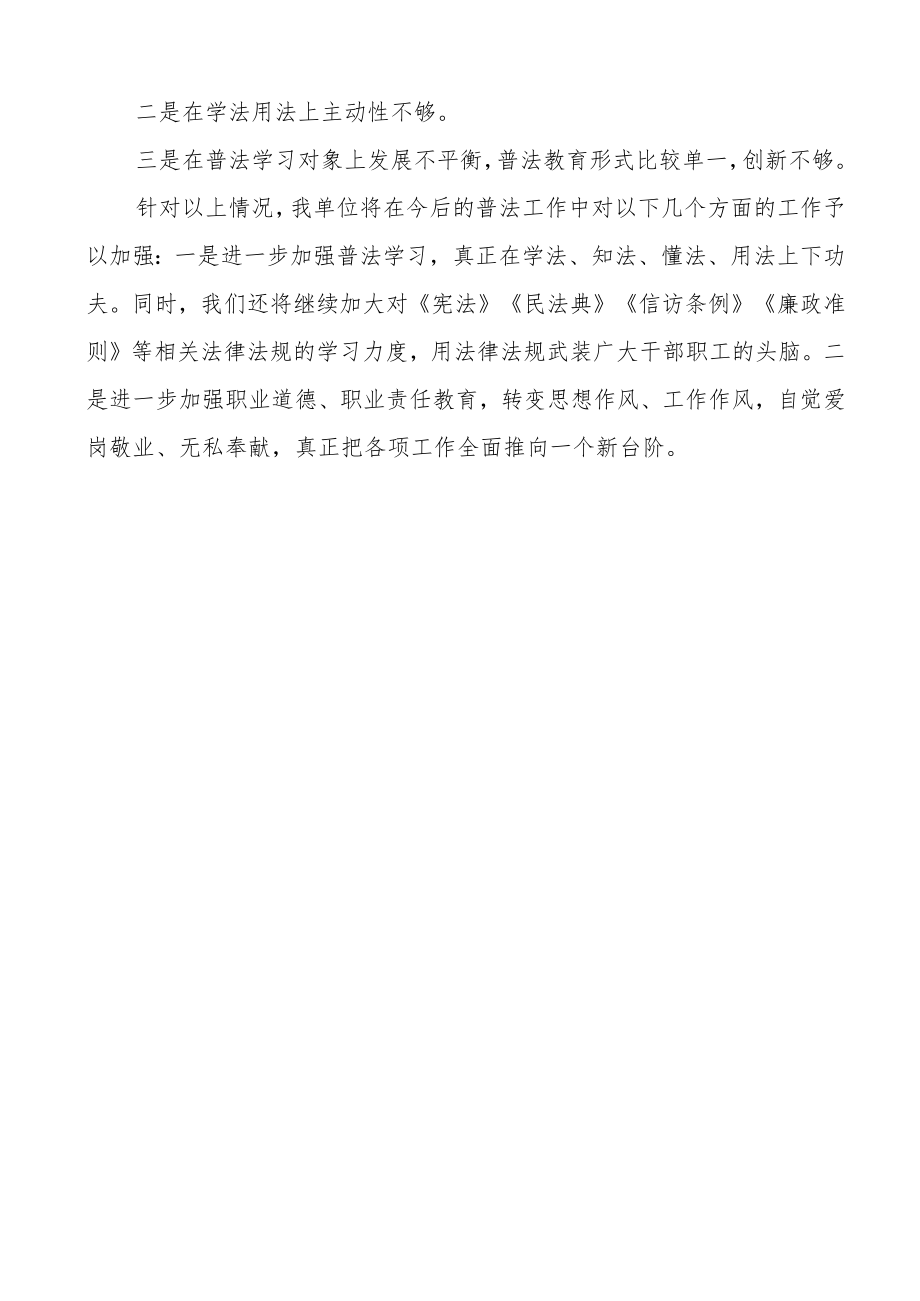 二是在学法用法上主动性不够。

三是在普法学习对象上发展不平衡，普法教育形式比较单一，创新不够。

针对以上情况，我单位将在今后的普法工作中对以下几个方面的工作予以加强：一是进一步加强普法学习，真正在学法、知法、懂法、用法上下功夫。同时，我们还将继续加大对《宪法》《民法典》《信访条例》《廉政准则》等相关法律法规的学习力度，用法律法规武装广大干部职工的头脑。二是进一步加强职业道德、职业责任教育，转变思想作风、工作作风，自觉爱岗敬业、无私奉献，真正把各项工作全面推向一个新台阶。